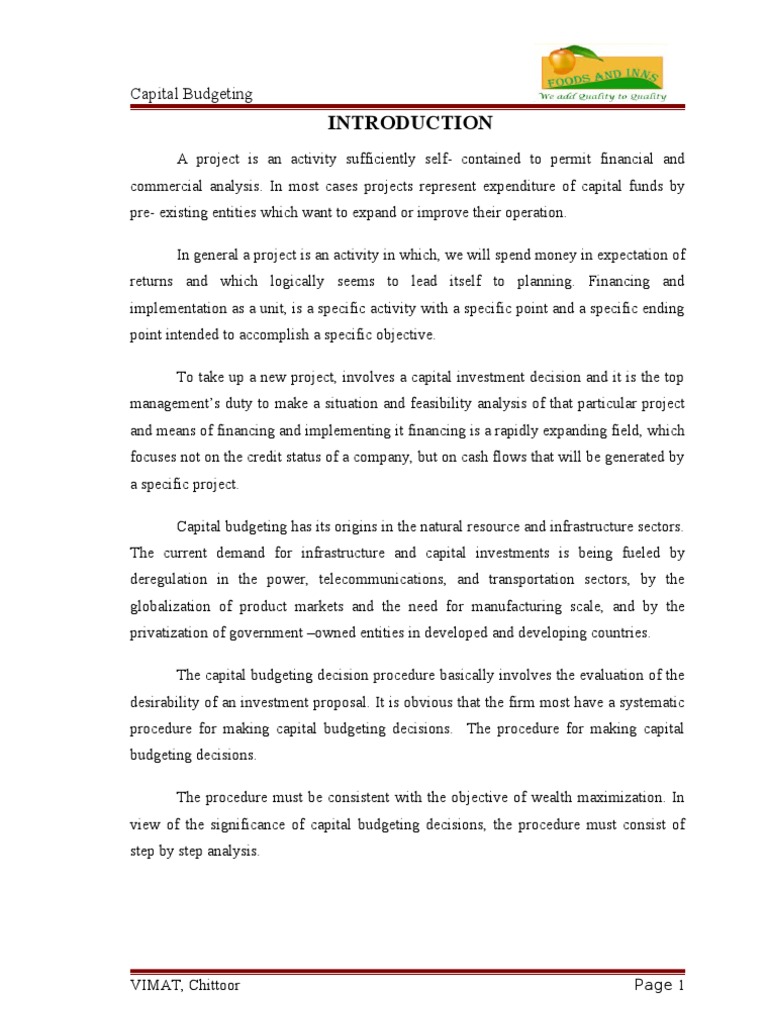 Capital Budgeting

FOODS AND INNS
We add Quality to Quality

INTRODUCTION

A project is an activity sufficiently self- contained to permit financial and commercial analysis. In most cases projects represent expenditure of capital funds by pre- existing entities which want to expand or improve their operation.

In general a project is an activity in which, we will spend money in expectation of returns and which logically seems to lead itself to planning. Financing and implementation as a unit, is a specific activity with a specific point and a specific ending point intended to accomplish a specific objective.

To take up a new project, involves a capital investment decision and it is the top management's duty to make a situation and feasibility analysis of that particular project and means of financing and implementing it financing is a rapidly expanding field, which focuses not on the credit status of a company, but on cash flows that will be generated by a specific project.

Capital budgeting has its origins in the natural resource and infrastructure sectors. The current demand for infrastructure and capital investments is being fueled by deregulation in the power, telecommunications, and transportation sectors, by the globalization of product markets and the need for manufacturing scale, and by the privatization of government –owned entities in developed and developing countries.

The capital budgeting decision procedure basically involves the evaluation of the desirability of an investment proposal. It is obvious that the firm most have a systematic procedure for making capital budgeting decisions. The procedure for making capital budgeting decisions.

The procedure must be consistent with the objective of wealth maximization. In view of the significance of capital budgeting decisions, the procedure must consist of step by step analysis.

VIMAT, Chittoor

Page 1